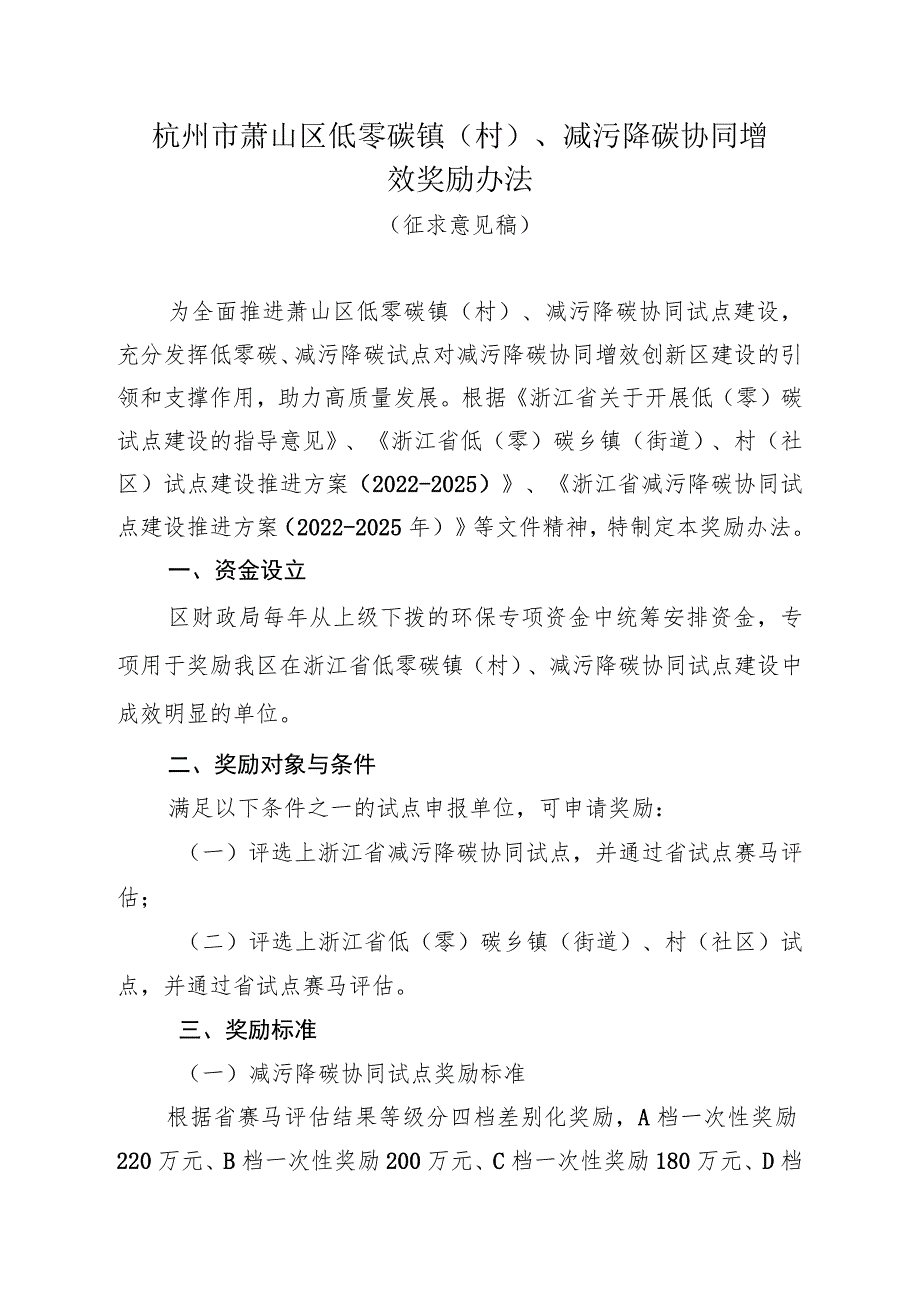 杭州市萧山区低零碳镇（村）、减污降碳协同增效奖励办法

（征求意见稿）

为全面推进萧山区低零碳镇（村）、减污降碳协同试点建设，充分发挥低零碳、减污降碳试点对减污降碳协同增效创新区建设的引领和支撑作用，助力高质量发展。根据《浙江省关于开展低（零）碳试点建设的指导意见》、《浙江省低（零）碳乡镇（街道）、村（社区）试点建设推进方案（2022-2025）》、《浙江省减污降碳协同试点建设推进方案（2022-2025年）》等文件精神，特制定本奖励办法。

一、资金设立

区财政局每年从上级下拨的环保专项资金中统筹安排资金，专项用于奖励我区在浙江省低零碳镇（村）、减污降碳协同试点建设中成效明显的单位。

二、奖励对象与条件

满足以下条件之一的试点申报单位，可申请奖励：

（一）评选上浙江省减污降碳协同试点，并通过省试点赛马评估；

（二）评选上浙江省低（零）碳乡镇（街道）、村（社区）试点，并通过省试点赛马评估。

三、奖励标准

（一）减污降碳协同试点奖励标准

根据省赛马评估结果等级分四档差别化奖励，A档一次性奖励220万元、B档一次性奖励200万元、C档一次性奖励180万元、D档